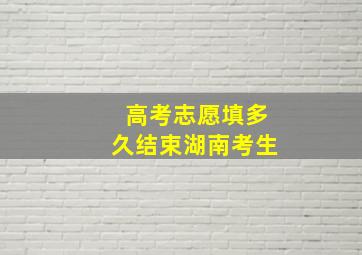 高考志愿填多久结束湖南考生